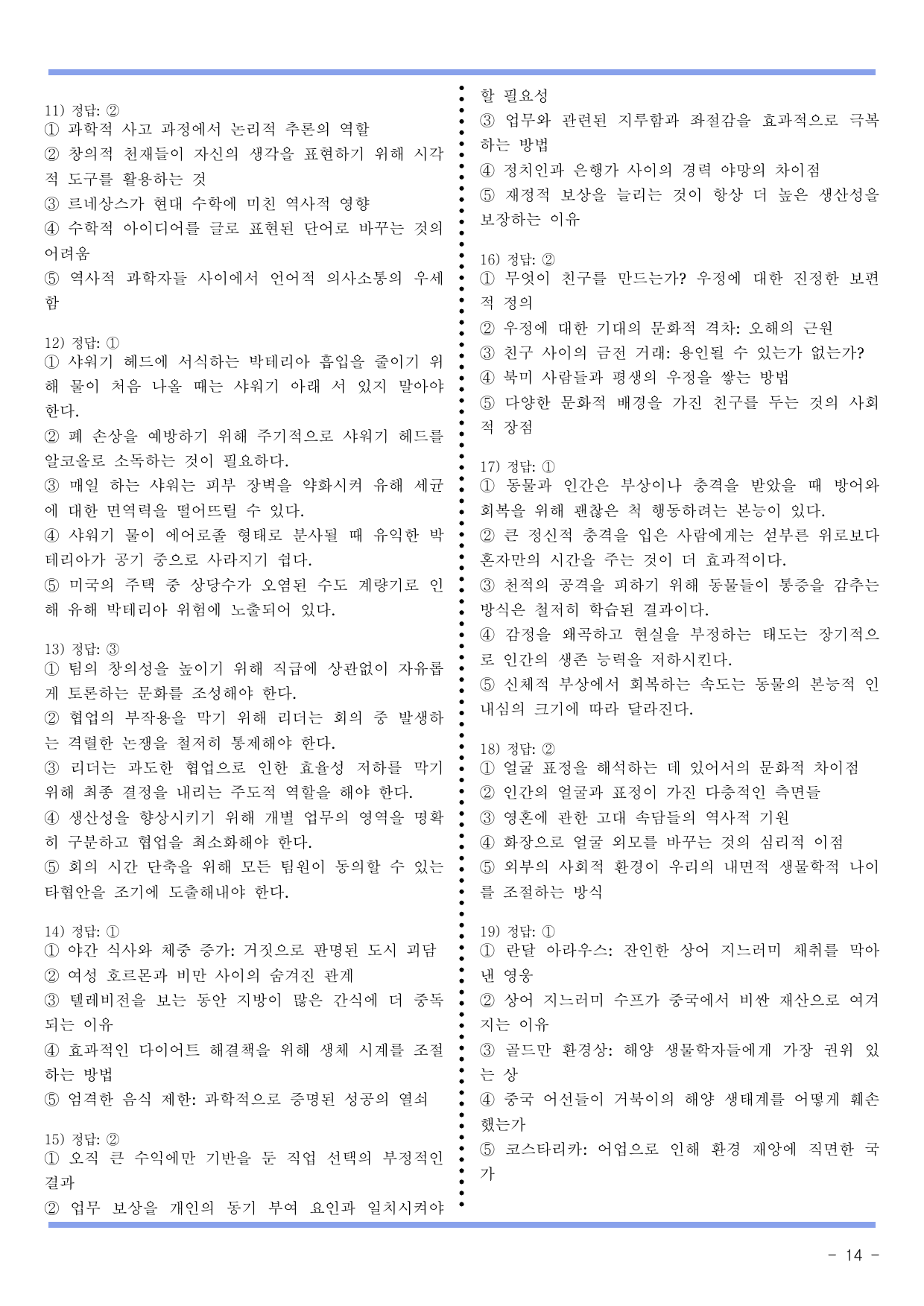 11) 정답: ②
① 과학적 사고 과정에서 논리적 추론의 역할
② 창의적 천재들이 자신의 생각을 표현하기 위해 시각적 도구를 활용하는 것
③ 르네상스가 현대 수학에 미친 역사적 영향
④ 수학적 아이디어를 글로 표현된 단어로 바꾸는 것의 어려움
⑤ 역사적 과학자들 사이에서 언어적 의사소통의 우세함

12) 정답: ①
① 샤워기 헤드에 서식하는 박테리아 흡입을 줄이기 위해 물이 처음 나올 때는 샤워기 아래 서 있지 말아야 한다.
② 폐 손상을 예방하기 위해 주기적으로 샤워기 헤드를 알코올로 소독하는 것이 필요하다.
③ 매일 하는 샤워는 피부 장벽을 약화시켜 유해 세균에 대한 면역력을 떨어뜨릴 수 있다.
④ 샤워기 물이 에어로졸 형태로 분사될 때 유익한 박테리아가 공기 중으로 사라지기 쉽다.
⑤ 미국의 주택 중 상당수가 오염된 수도 계량기로 인해 유해 박테리아 위험에 노출되어 있다.

13) 정답: ③
① 팀의 창의성을 높이기 위해 직급에 상관없이 자유롭게 토론하는 문화를 조성해야 한다.
② 협업의 부작용을 막기 위해 리더는 회의 중 발생하는 격렬한 논쟁을 철저히 통제해야 한다.
③ 리더는 과도한 협업으로 인한 효율성 저하를 막기 위해 최종 결정을 내리는 주도적 역할을 해야 한다.
④ 생산성을 향상시키기 위해 개별 업무의 영역을 명확히 구분하고 협업을 최소화해야 한다.
⑤ 회의 시간 단축을 위해 모든 팀원이 동의할 수 있는 타협안을 조기에 도출해내야 한다.

14) 정답: ①
① 야간 식사와 체중 증가: 거짓으로 판명된 도시 괴담
② 여성 호르몬과 비만 사이의 숨겨진 관계
③ 텔레비전을 보는 동안 지방이 많은 간식에 더 중독되는 이유
④ 효과적인 다이어트 해결책을 위해 생체 시계를 조절하는 방법
⑤ 엄격한 음식 제한: 과학적으로 증명된 성공의 열쇠

15) 정답: ②
① 오직 큰 수익에만 기반을 둔 직업 선택의 부정적인 결과
② 업무 보상을 개인의 동기 부여 요인과 일치시켜야 할 필요성
③ 업무와 관련된 지루함과 좌절감을 효과적으로 극복하는 방법
④ 정치인과 은행가 사이의 경력 야망의 차이점
⑤ 재정적 보상을 늘리는 것이 항상 더 높은 생산성을 보장하는 이유

16) 정답: ②
① 무엇이 친구를 만드는가? 우정에 대한 진정한 보편적 정의
② 우정에 대한 기대의 문화적 격차: 오해의 근원
③ 친구 사이의 금전 거래: 용인될 수 있는가 없는가?
④ 북미 사람들과 평생의 우정을 쌓는 방법
⑤ 다양한 문화적 배경을 가진 친구를 두는 것의 사회적 장점

17) 정답: ①
① 동물과 인간은 부상이나 충격을 받았을 때 방어와 회복을 위해 괜찮은 척 행동하려는 본능이 있다.
② 큰 정신적 충격을 입은 사람에게는 섣부른 위로보다 혼자만의 시간을 주는 것이 더 효과적이다.
③ 천적의 공격을 피하기 위해 동물들이 통증을 감추는 방식은 철저히 학습된 결과이다.
④ 감정을 왜곡하고 현실을 부정하는 태도는 장기적으로 인간의 생존 능력을 저하시킨다.
⑤ 신체적 부상에서 회복하는 속도는 동물의 본능적 인내심의 크기에 따라 달라진다.

18) 정답: ②
① 얼굴 표정을 해석하는 데 있어서의 문화적 차이점
② 인간의 얼굴과 표정이 가진 다층적인 측면들
③ 영혼에 관한 고대 속담들의 역사적 기원
④ 화장으로 얼굴 외모를 바꾸는 것의 심리적 이점
⑤ 외부의 사회적 환경이 우리의 내면적 생물학적 나이를 조절하는 방식

19) 정답: ①
① 란달 아라우스: 잔인한 상어 지느러미 채취를 막아낸 영웅
② 상어 지느러미 수프가 중국에서 비싼 재산으로 여겨지는 이유
③ 골드만 환경상: 해양 생물학자들에게 가장 권위 있는 상
④ 중국 어선들이 거북이의 해양 생태계를 어떻게 훼손했는가
⑤ 코스타리카: 어업으로 인해 환경 재앙에 직면한 국가

- 14 -